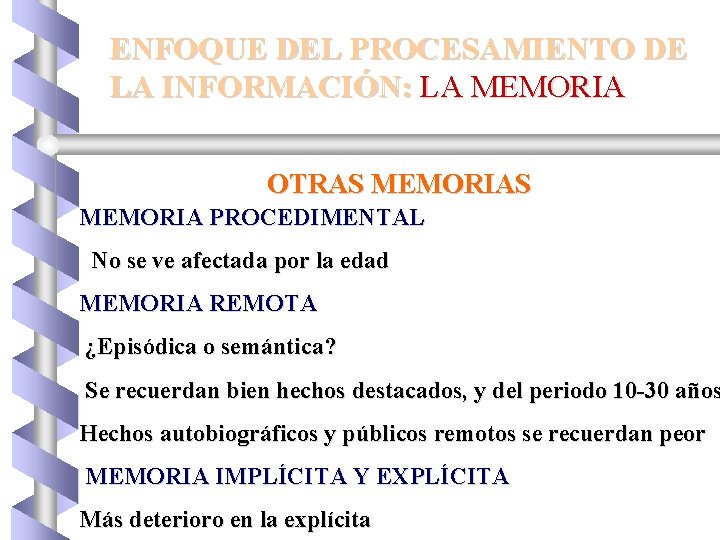 ENFOQUE DEL PROCESAMIENTO DE LA INFORMACIÓN: LA MEMORIA

OTRAS MEMORIAS

MEMORIA PROCEDIMENTAL

No se ve afectada por la edad

MEMORIA REMOTA

¿Episódica o semántica?

Se recuerdan bien hechos destacados, y del periodo 10-30 años

Hechos autobiográficos y públicos remotos se recuerdan peor

MEMORIA IMPLÍCITA Y EXPLÍCITA

Más deterioro en la explícita